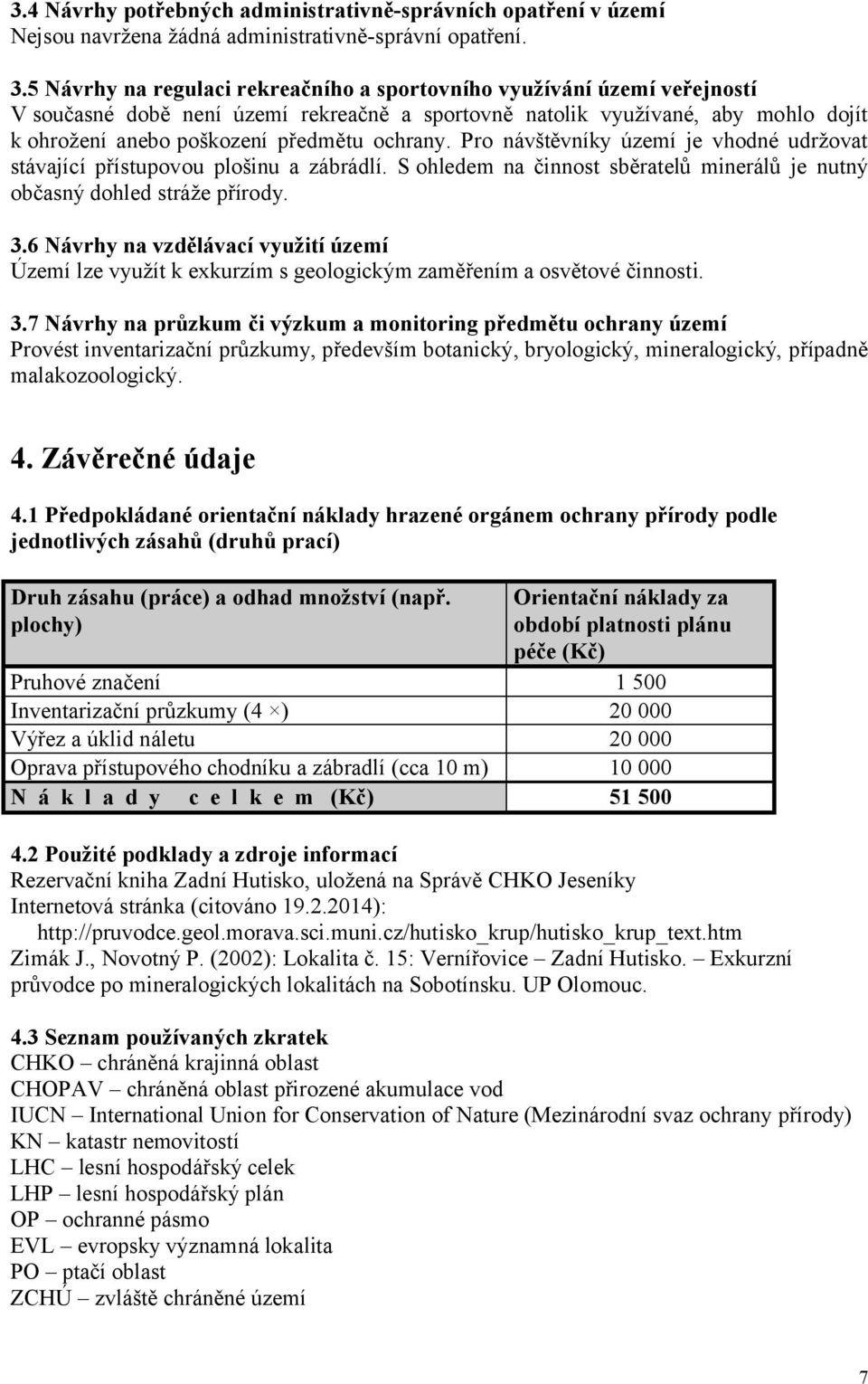 3.4 Návrhy potřebných administrativně-správních opatření v území
Nejsou navržena žádná administrativně-správní opatření.

3.5 Návrhy na regulaci rekreačního a sportovního využívání území veřejností
V současné době není území rekreačně a sportovně natolik využívané, aby mohlo dojít k ohrožení anebo poškození předmětu ochrany. Pro návštěvníky území je vhodné udržovat stávající přístupovou plošinu a zábradlí. S ohledem na činnost sběratelů minerálů je nutný občasný dohled stráže přírody.

3.6 Návrhy na vzdělávací využití území
Území lze využít k exkurzím s geologickým zaměřením a osvětové činnosti.

3.7 Návrhy na průzkum či výzkum a monitoring předmětu ochrany území
Provést inventarizační průzkumy, především botanický, bryologický, mineralogický, případně malakozoologický.

4. Závěrečné údaje

4.1 Předpokládané orientační náklady hrazené orgánem ochrany přírody podle jednotlivých zásahů (druhů prací)

| Druh zásahu (práce) a odhad množství (např. plochy) | Orientační náklady za období platnosti plánu péče (Kč) |
|---|---|
| Pruhové značení | 1 500 |
| Inventarizační průzkumy (4 ×) | 20 000 |
| Výřez a úklid náletu | 20 000 |
| Oprava přístupového chodníku a zábradlí (cca 10 m) | 10 000 |
| N á k l a d y c e l k e m (Kč) | 51 500 |

4.2 Použité podklady a zdroje informací
Rezervační kniha Zadní Hutisko, uložená na Správě CHKO Jeseníky
Internetová stránka (citováno 19.2.2014):
http://pruvodce.geol.morava.sci.muni.cz/hutisko_krup/hutisko_krup_text.htm
Zimák J., Novotný P. (2002): Lokalita č. 15: Vernířovice – Zadní Hutisko. – Exkurzní průvodce po mineralogických lokalitách na Sobotínsku. UP Olomouc.

4.3 Seznam používaných zkratek
CHKO – chráněná krajinná oblast
CHOPAV – chráněná oblast přirozené akumulace vod
IUCN – International Union for Conservation of Nature (Mezinárodní svaz ochrany přírody)
KN – katastr nemovitostí
LHC – lesní hospodářský celek
LHP – lesní hospodářský plán
OP – ochranné pásmo
EVL – evropsky významná lokalita
PO – ptačí oblast
ZCHÚ – zvláště chráněné území

7